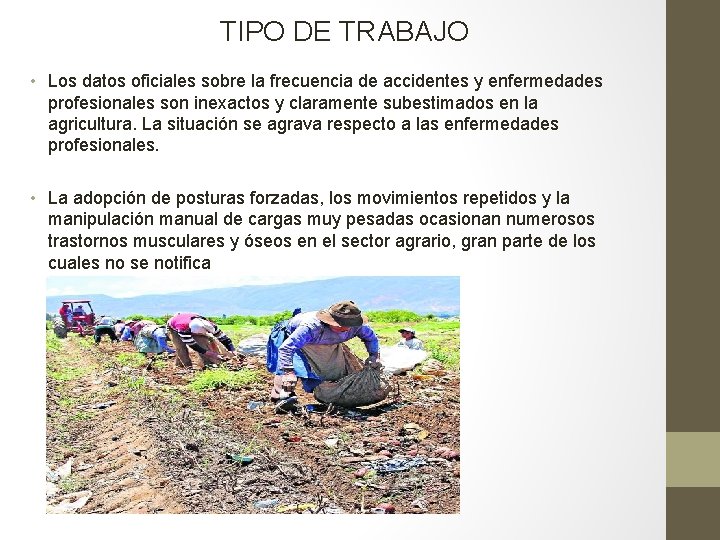 TIPO DE TRABAJO

• Los datos oficiales sobre la frecuencia de accidentes y enfermedades profesionales son inexactos y claramente subestimados en la agricultura. La situación se agrava respecto a las enfermedades profesionales.

• La adopción de posturas forzadas, los movimientos repetidos y la manipulación manual de cargas muy pesadas ocasionan numerosos trastornos musculares y óseos en el sector agrario, gran parte de los cuales no se notifica